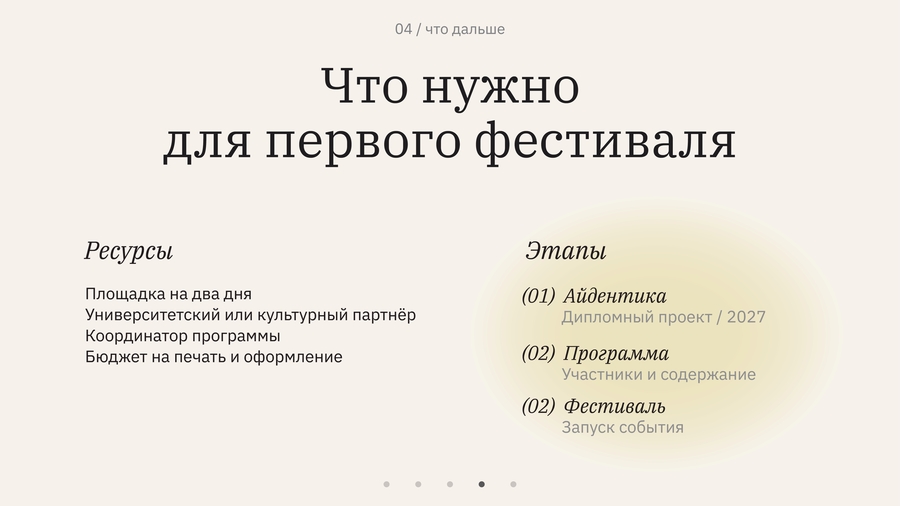 04 / что дальше

Что нужно
для первого фестиваля

Ресурсы

Площадка на два дня
Университетский или культурный партнёр
Координатор программы
Бюджет на печать и оформление

Этапы

(01) Айдентика
Дипломный проект / 2027

(02) Программа
Участники и содержание

(02) Фестиваль
Запуск события